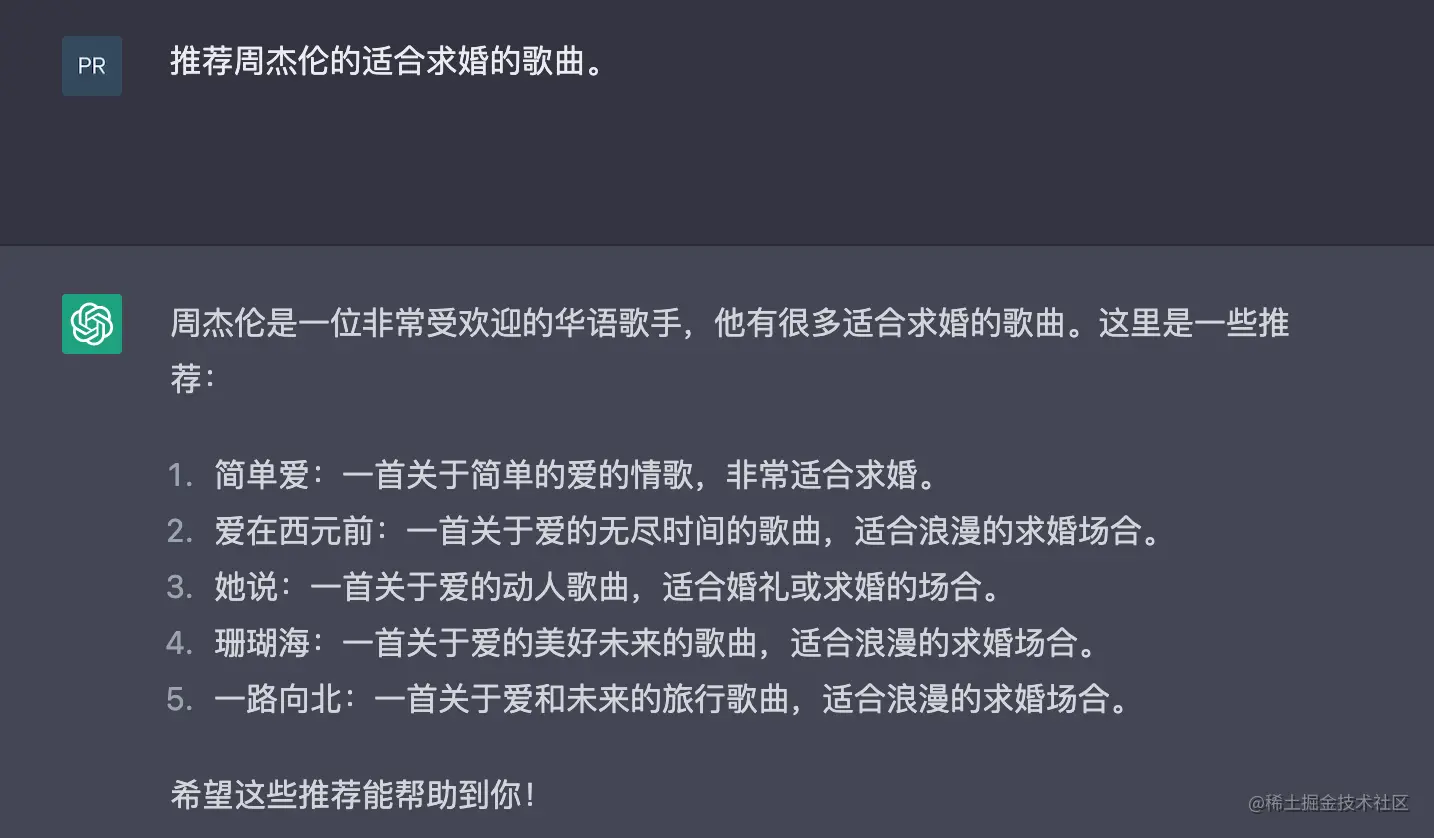 PR

推荐周杰伦的适合求婚的歌曲。

周杰伦是一位非常受欢迎的华语歌手，他有很多适合求婚的歌曲。这里是一些推荐：

1. 简单爱：一首关于简单的爱的情歌，非常适合求婚。
2. 爱在西元前：一首关于爱的无尽时间的歌曲，适合浪漫的求婚场合。
3. 她说：一首关于爱的动人歌曲，适合婚礼或求婚的场合。
4. 珊瑚海：一首关于爱的美好未来的歌曲，适合浪漫的求婚场合。
5. 一路向北：一首关于爱和未来的旅行歌曲，适合浪漫的求婚场合。

希望这些推荐能帮助到你！

@稀土掘金技术社区